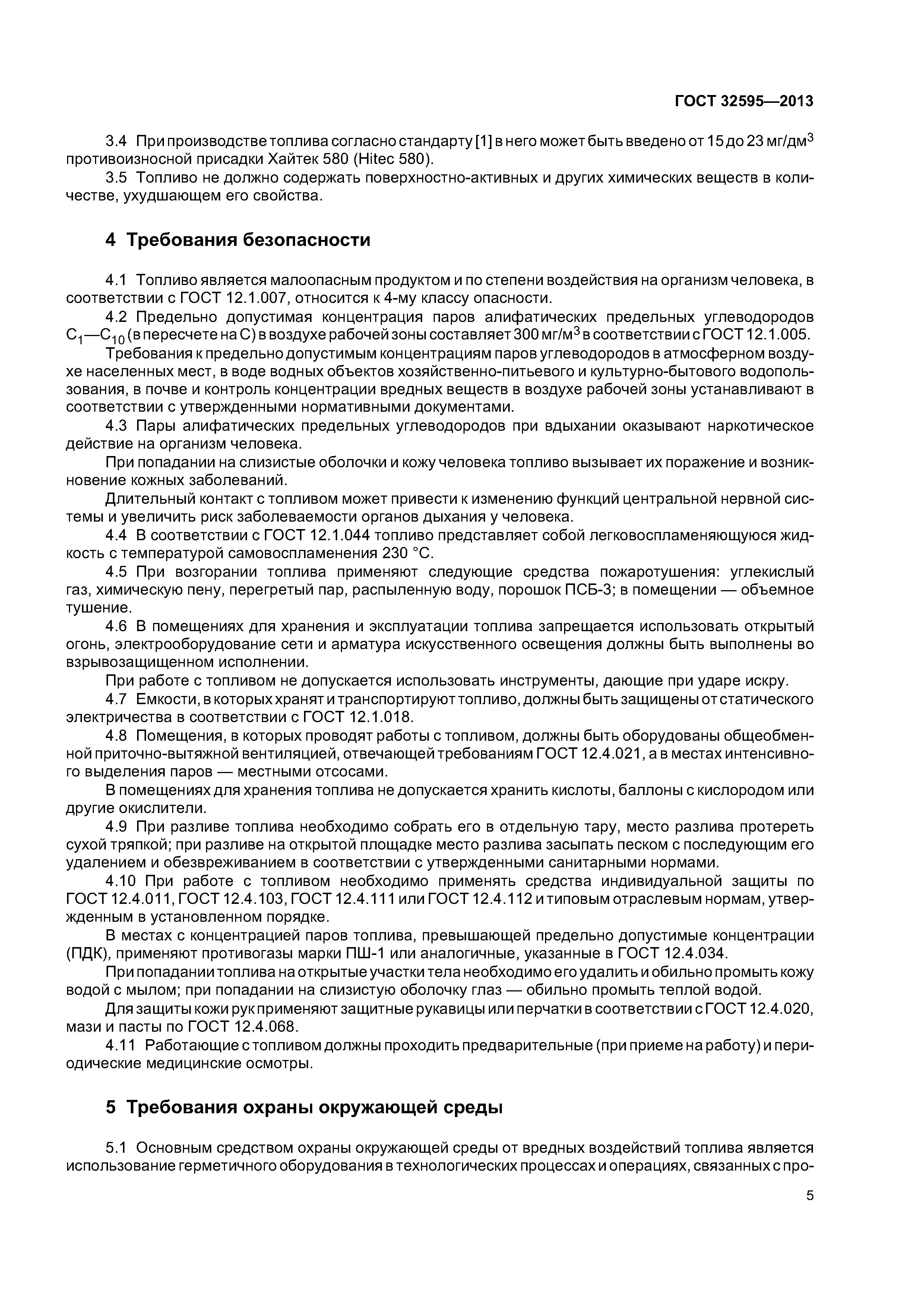 ГОСТ 32595—2013

3.4 При производстве топлива согласно стандарту [1] в него может быть введено от 15 до 23 мг/дм$^3$ противоизносной присадки Хайтек 580 (Hitec 580).

3.5 Топливо не должно содержать поверхностно-активных и других химических веществ в количестве, ухудшающем его свойства.

4 Требования безопасности

4.1 Топливо является малоопасным продуктом и по степени воздействия на организм человека, в соответствии с ГОСТ 12.1.007, относится к 4-му классу опасности.

4.2 Предельно допустимая концентрация паров алифатических предельных углеводородов $C_1$—$C_{10}$ (в пересчете на С) в воздухе рабочей зоны составляет 300 мг/м$^3$ в соответствии с ГОСТ 12.1.005.

Требования к предельно допустимым концентрациям паров углеводородов в атмосферном воздухе населенных мест, в воде водных объектов хозяйственно-питьевого и культурно-бытового водопользования, в почве и контроль концентрации вредных веществ в воздухе рабочей зоны устанавливают в соответствии с утвержденными нормативными документами.

4.3 Пары алифатических предельных углеводородов при вдыхании оказывают наркотическое действие на организм человека.

При попадании на слизистые оболочки и кожу человека топливо вызывает их поражение и возникновение кожных заболеваний.

Длительный контакт с топливом может привести к изменению функций центральной нервной системы и увеличить риск заболеваемости органов дыхания у человека.

4.4 В соответствии с ГОСТ 12.1.044 топливо представляет собой легковоспламеняющуюся жидкость с температурой самовоспламенения 230 °С.

4.5 При возгорании топлива применяют следующие средства пожаротушения: углекислый газ, химическую пену, перегретый пар, распыленную воду, порошок ПСБ-3; в помещении — объемное тушение.

4.6 В помещениях для хранения и эксплуатации топлива запрещается использовать открытый огонь, электрооборудование сети и арматура искусственного освещения должны быть выполнены во взрывозащищенном исполнении.

При работе с топливом не допускается использовать инструменты, дающие при ударе искру.

4.7 Емкости, в которых хранят и транспортируют топливо, должны быть защищены от статического электричества в соответствии с ГОСТ 12.1.018.

4.8 Помещения, в которых проводят работы с топливом, должны быть оборудованы общеобменной приточно-вытяжной вентиляцией, отвечающей требованиям ГОСТ 12.4.021, а в местах интенсивного выделения паров — местными отсосами.

В помещениях для хранения топлива не допускается хранить кислоты, баллоны с кислородом или другие окислители.

4.9 При разливе топлива необходимо собрать его в отдельную тару, место разлива протереть сухой тряпкой; при разливе на открытой площадке место разлива засыпать песком с последующим его удалением и обезвреживанием в соответствии с утвержденными санитарными нормами.

4.10 При работе с топливом необходимо применять средства индивидуальной защиты по ГОСТ 12.4.011, ГОСТ 12.4.103, ГОСТ 12.4.111 или ГОСТ 12.4.112 и типовым отраслевым нормам, утвержденным в установленном порядке.

В местах с концентрацией паров топлива, превышающей предельно допустимые концентрации (ПДК), применяют противогазы марки ПШ-1 или аналогичные, указанные в ГОСТ 12.4.034.

При попадании топлива на открытые участки тела необходимо его удалить и обильно промыть кожу водой с мылом; при попадании на слизистую оболочку глаз — обильно промыть теплой водой.

Для защиты кожи рук применяют защитные рукавицы или перчатки в соответствии с ГОСТ 12.4.020, мази и пасты по ГОСТ 12.4.068.

4.11 Работающие с топливом должны проходить предварительные (при приеме на работу) и периодические медицинские осмотры.

5 Требования охраны окружающей среды

5.1 Основным средством охраны окружающей среды от вредных воздействий топлива является использование герметичного оборудования в технологических процессах и операциях, связанных с про-

5